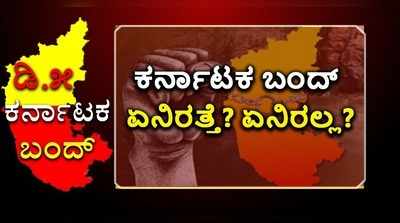 ಡಿ.೫
ಕರ್ನಾಟಕ
ಬಂದ್

ಕರ್ನಾಟಕ ಬಂದ್
ಏನಿರತ್ತೆ? ಏನಿರಲ್ಲ?